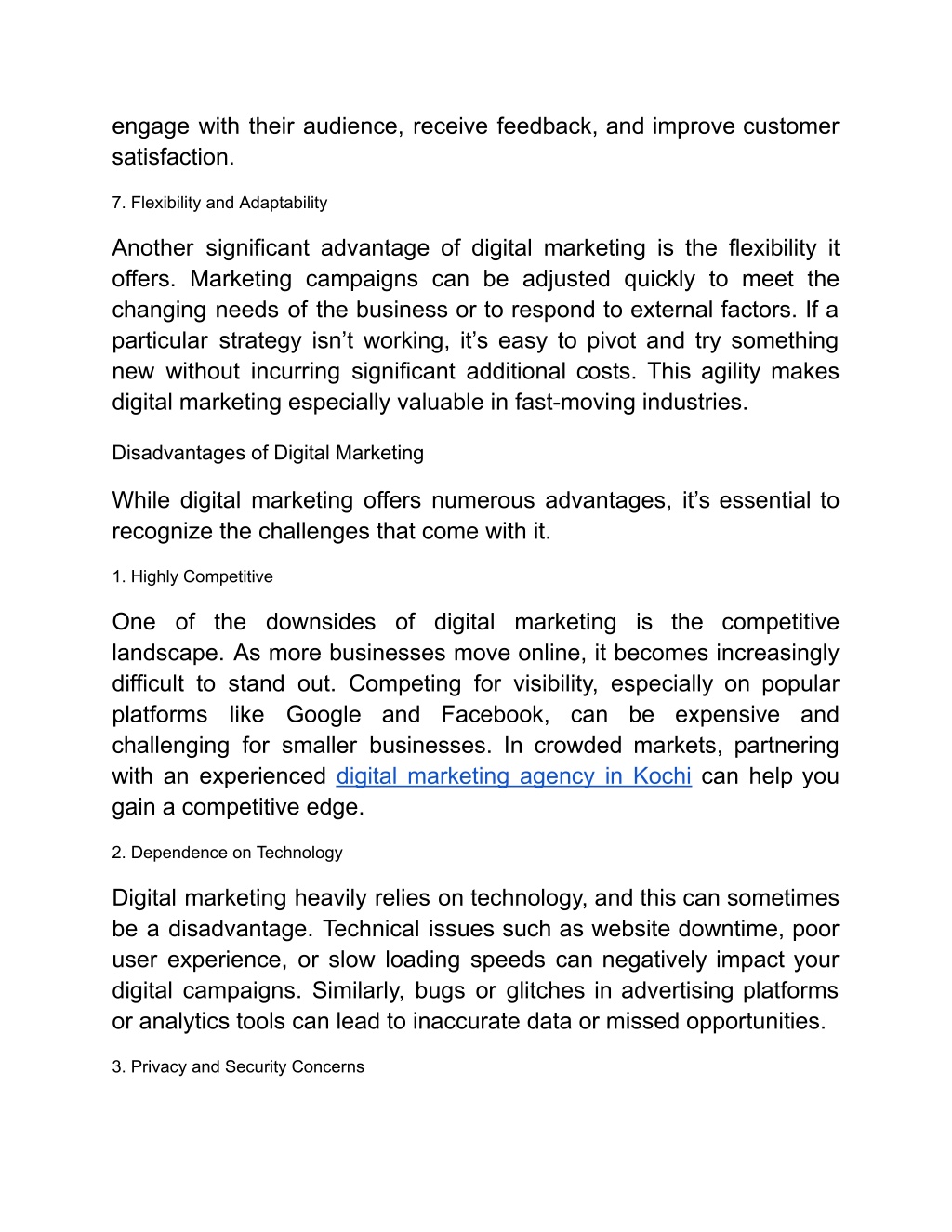 engage with their audience, receive feedback, and improve customer satisfaction.

7. Flexibility and Adaptability

Another significant advantage of digital marketing is the flexibility it offers. Marketing campaigns can be adjusted quickly to meet the changing needs of the business or to respond to external factors. If a particular strategy isn't working, it's easy to pivot and try something new without incurring significant additional costs. This agility makes digital marketing especially valuable in fast-moving industries.

Disadvantages of Digital Marketing

While digital marketing offers numerous advantages, it's essential to recognize the challenges that come with it.

1. Highly Competitive

One of the downsides of digital marketing is the competitive landscape. As more businesses move online, it becomes increasingly difficult to stand out. Competing for visibility, especially on popular platforms like Google and Facebook, can be expensive and challenging for smaller businesses. In crowded markets, partnering with an experienced digital marketing agency in Kochi can help you gain a competitive edge.

2. Dependence on Technology

Digital marketing heavily relies on technology, and this can sometimes be a disadvantage. Technical issues such as website downtime, poor user experience, or slow loading speeds can negatively impact your digital campaigns. Similarly, bugs or glitches in advertising platforms or analytics tools can lead to inaccurate data or missed opportunities.

3. Privacy and Security Concerns